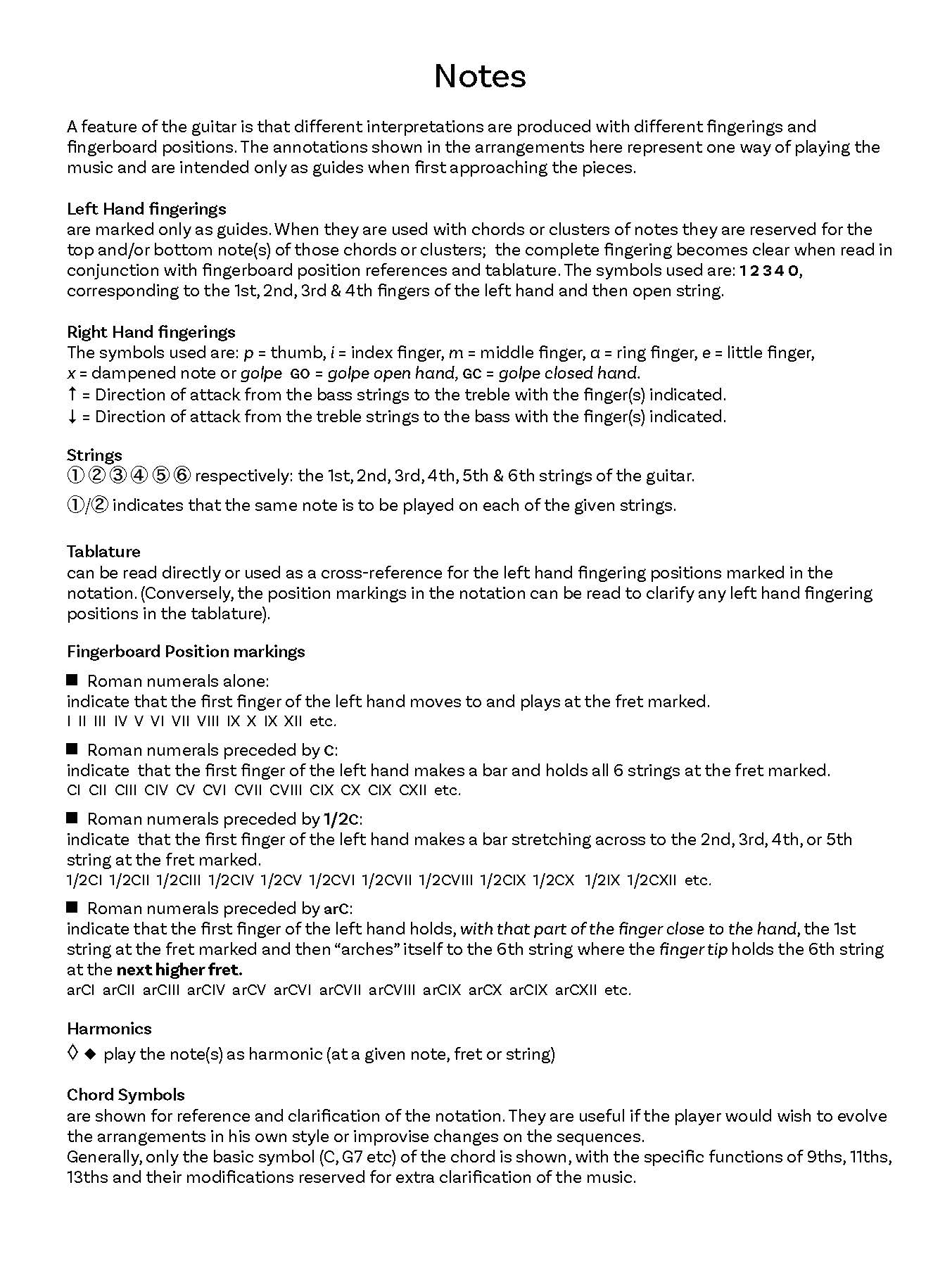 Notes

A feature of the guitar is that different interpretations are produced with different fingerings and fingerboard positions. The annotations shown in the arrangements here represent one way of playing the music and are intended only as guides when first approaching the pieces.

Left Hand fingerings
are marked only as guides. When they are used with chords or clusters of notes they are reserved for the top and/or bottom note(s) of those chords or clusters; the complete fingering becomes clear when read in conjunction with fingerboard position references and tablature. The symbols used are: 1 2 3 4 0, corresponding to the 1st, 2nd, 3rd & 4th fingers of the left hand and then open string.

Right Hand fingerings
The symbols used are: p = thumb, i = index finger, m = middle finger, a = ring finger, e = little finger, x = dampened note or golpe GO = golpe open hand, GC = golpe closed hand.
↑ = Direction of attack from the bass strings to the treble with the finger(s) indicated.
↓ = Direction of attack from the treble strings to the bass with the finger(s) indicated.

Strings
① ② ③ ④ ⑤ ⑥ respectively: the 1st, 2nd, 3rd, 4th, 5th & 6th strings of the guitar.
①/② indicates that the same note is to be played on each of the given strings.

Tablature
can be read directly or used as a cross-reference for the left hand fingering positions marked in the notation. (Conversely, the position markings in the notation can be read to clarify any left hand fingering positions in the tablature).

Fingerboard Position markings

■ Roman numerals alone:
indicate that the first finger of the left hand moves to and plays at the fret marked.
I II III IV V VI VII VIII IX X IX XII etc.

■ Roman numerals preceded by C:
indicate that the first finger of the left hand makes a bar and holds all 6 strings at the fret marked.
CI CII CIII CIV CV CVI CVII CVIII CIX CX CIX CXII etc.

■ Roman numerals preceded by 1/2C:
indicate that the first finger of the left hand makes a bar stretching across to the 2nd, 3rd, 4th, or 5th string at the fret marked.
1/2CI 1/2CII 1/2CIII 1/2CIV 1/2CV 1/2CVI 1/2CVII 1/2CVIII 1/2CIX 1/2CX 1/2IX 1/2CXII etc.

■ Roman numerals preceded by arC:
indicate that the first finger of the left hand holds, with that part of the finger close to the hand, the 1st string at the fret marked and then “arches” itself to the 6th string where the finger tip holds the 6th string at the next higher fret.
arCI arCII arCIII arCIV arCV arCVI arCVII arCVIII arCIX arCX arCIX arCXII etc.

Harmonics
◊ ◆ play the note(s) as harmonic (at a given note, fret or string)

Chord Symbols
are shown for reference and clarification of the notation. They are useful if the player would wish to evolve the arrangements in his own style or improvise changes on the sequences.
Generally, only the basic symbol (C, G7 etc) of the chord is shown, with the specific functions of 9ths, 11ths, 13ths and their modifications reserved for extra clarification of the music.